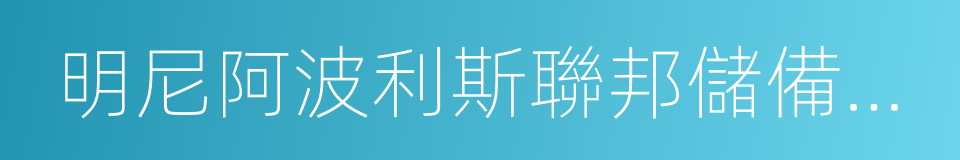 明尼阿波利斯聯邦儲備...